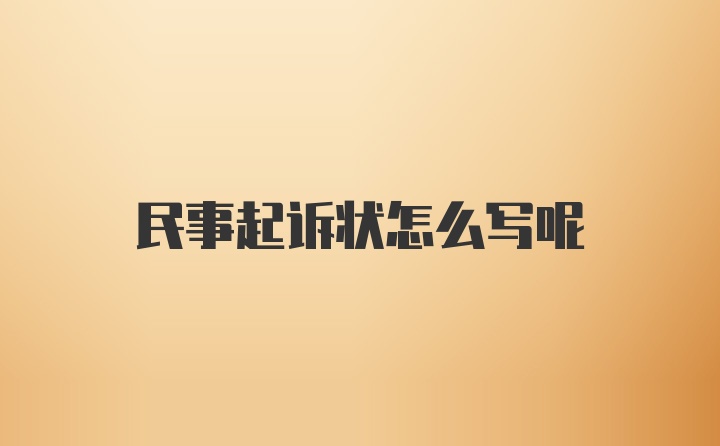 民事起诉状怎么写呢